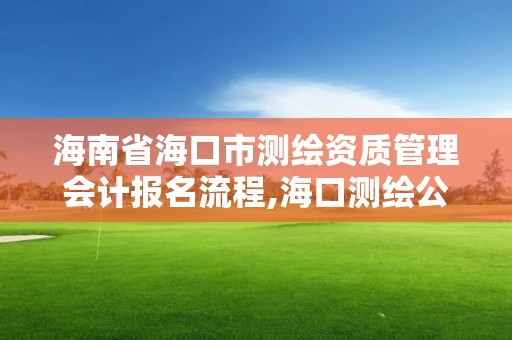 海南省海口市测绘资质管理会计报名流程,海口测绘公